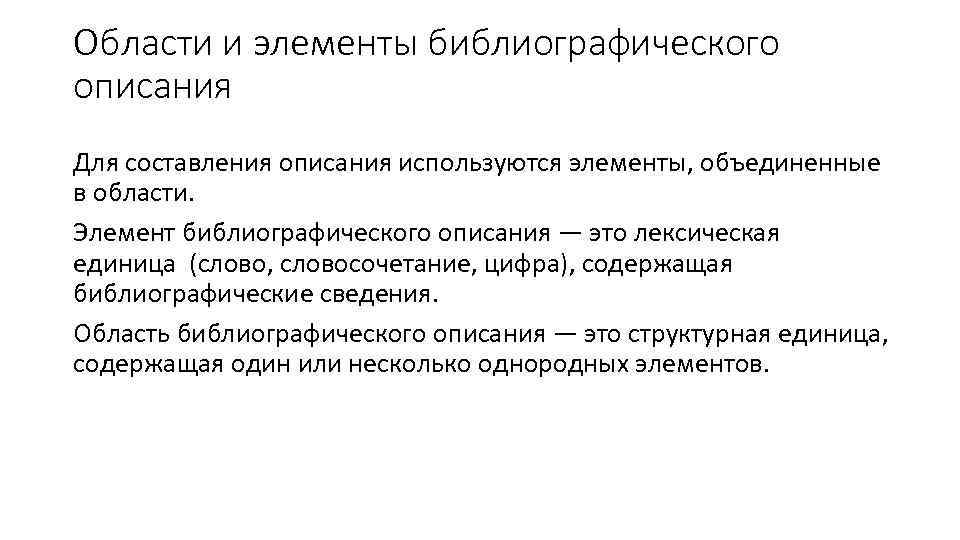 Области и элементы библиографического описания

Для составления описания используются элементы, объединенные в области.

Элемент библиографического описания — это лексическая единица (слово, словосочетание, цифра), содержащая библиографические сведения.

Область библиографического описания — это структурная единица, содержащая один или несколько однородных элементов.